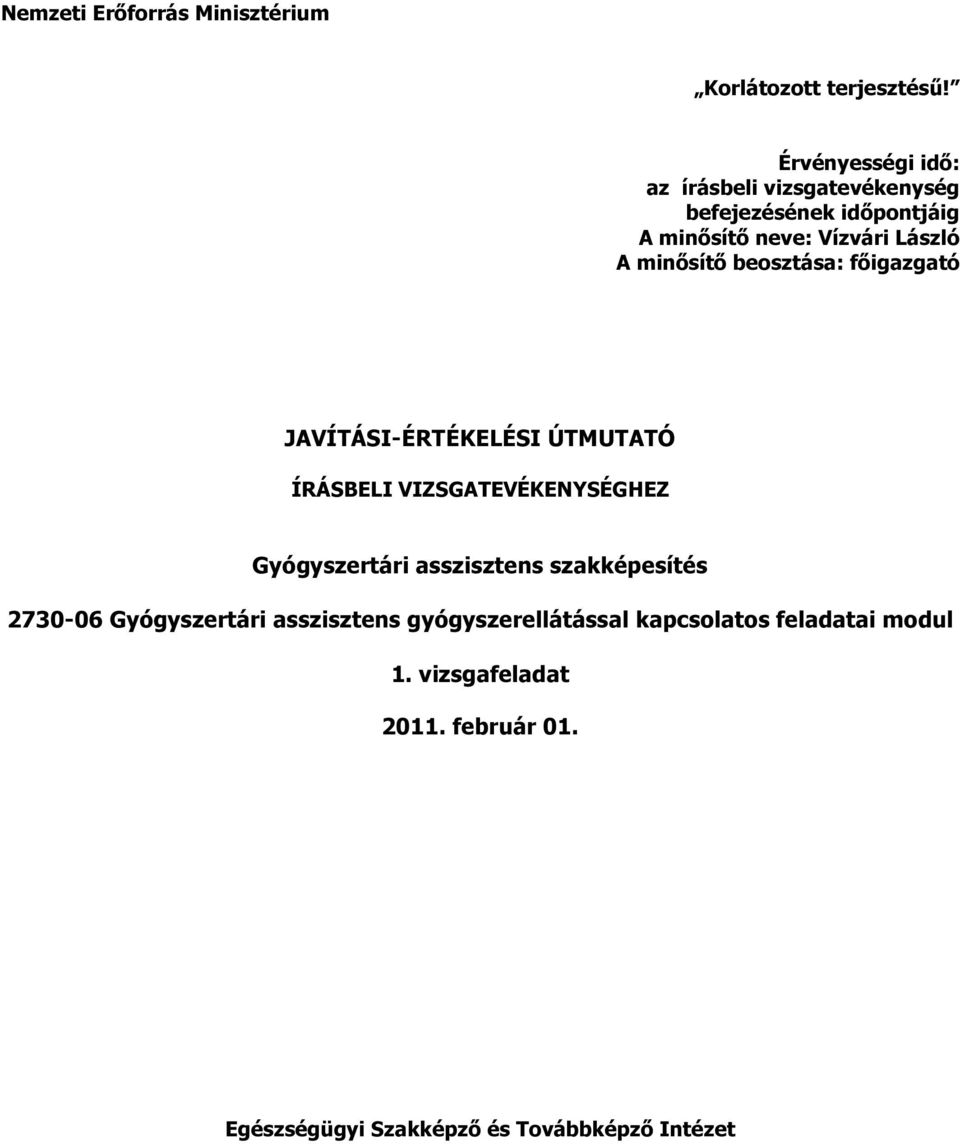 Nemzeti Erőforrás Minisztérium

„Korlátozott terjesztésű!”

Érvényességi idő:
az írásbeli vizsgatevékenység
befejezésének időpontjáig
A minősítő neve: Vízvári László
A minősítő beosztása: főigazgató

JAVÍTÁSI-ÉRTÉKELÉSI ÚTMUTATÓ

ÍRÁSBELI VIZSGATEVÉKENYSÉGHEZ

Gyógyszertári asszisztens szakképesítés

2730-06 Gyógyszertári asszisztens gyógyszerellátással kapcsolatos feladatai modul

1. vizsgafeladat

2011. február 01.

Egészségügyi Szakképző és Továbbképző Intézet